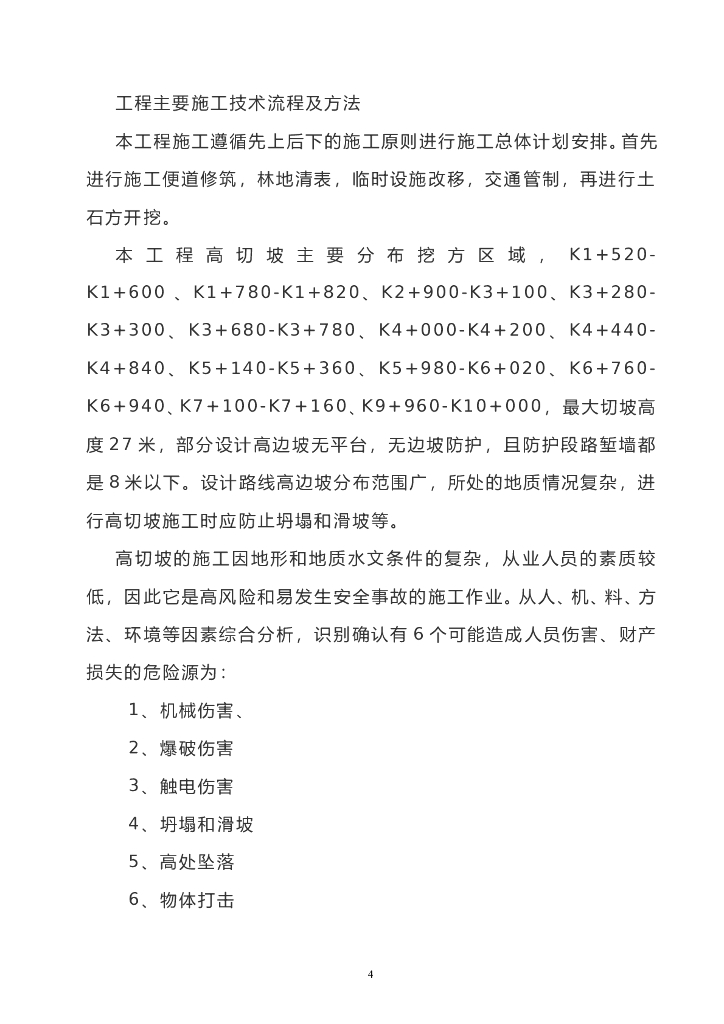 工程主要施工技术流程及方法

本工程施工遵循先上后下的施工原则进行施工总体计划安排。首先进行施工便道修筑，林地清表，临时设施改移，交通管制，再进行土石方开挖。

本工程高切坡主要分布挖方区域，K1+520-K1+600、K1+780-K1+820、K2+900-K3+100、K3+280-K3+300、K3+680-K3+780、K4+000-K4+200、K4+440-K4+840、K5+140-K5+360、K5+980-K6+020、K6+760-K6+940、K7+100-K7+160、K9+960-K10+000，最大切坡高度27米，部分设计高边坡无平台，无边坡防护，且防护段路堑墙都是8米以下。设计路线高边坡分布范围广，所处的地质情况复杂，进行高切坡施工时应防止坍塌和滑坡等。

高切坡的施工因地形和地质水文条件的复杂，从业人员的素质较低，因此它是高风险和易发生安全事故的施工作业。从人、机、料、方法、环境等因素综合分析，识别确认有6个可能造成人员伤害、财产损失的危险源为：

1、机械伤害、

2、爆破伤害

3、触电伤害

4、坍塌和滑坡

5、高处坠落

6、物体打击

4